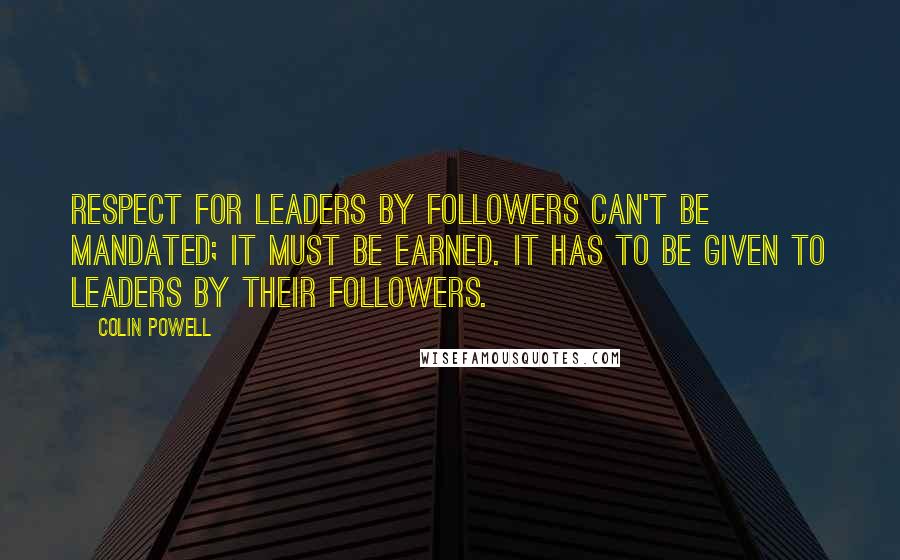 RESPECT FOR LEADERS BY FOLLOWERS CAN'T BE MANDATED; IT MUST BE EARNED. IT HAS TO BE GIVEN TO LEADERS BY THEIR FOLLOWERS.

COLIN POWELL

WISEFAMOUSQUOTES.COM